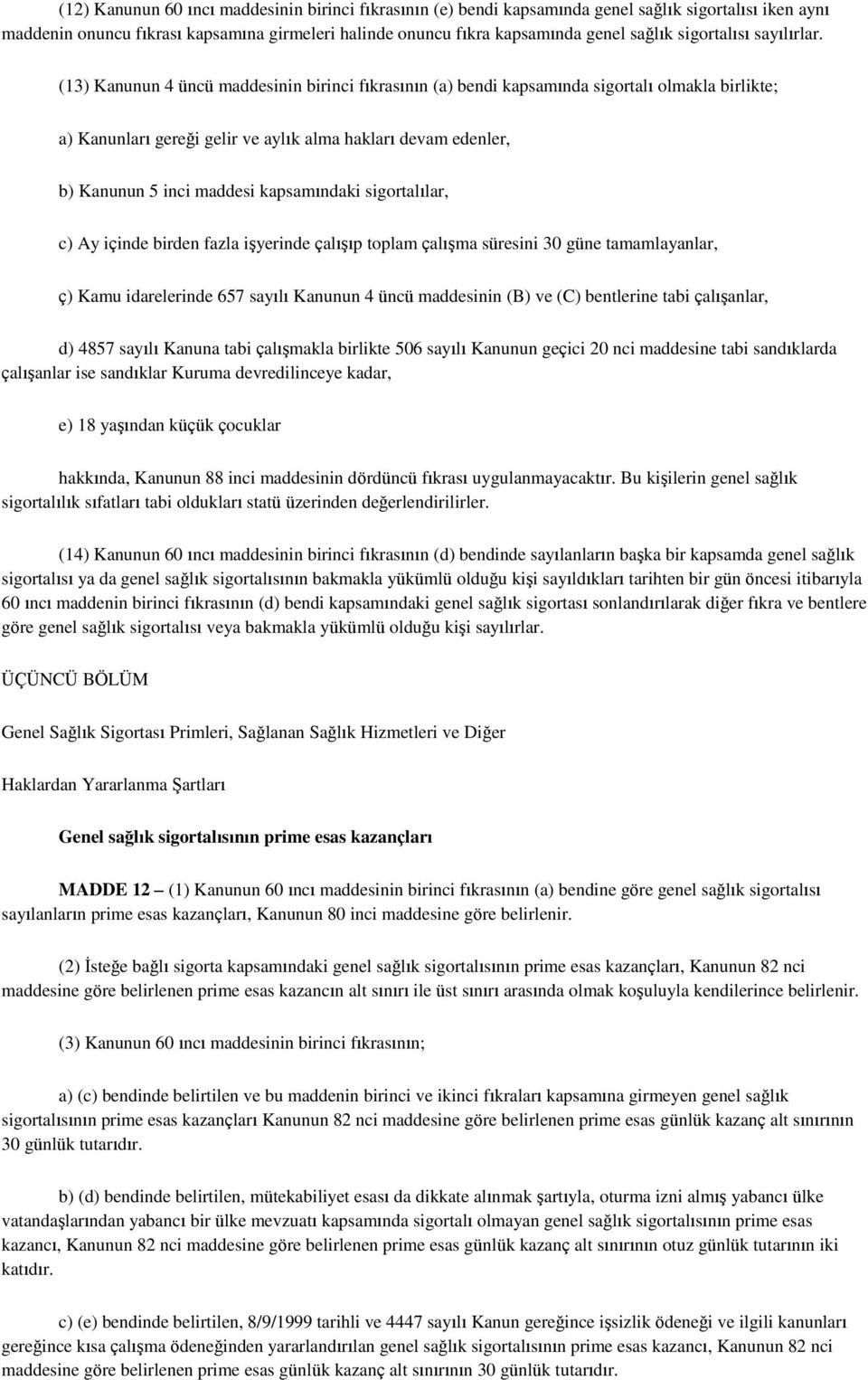 (12) Kanunun 60 ıncı maddesinin birinci fıkrasının (e) bendi kapsamında genel sağlık sigortalısı iken aynı maddenin onuncu fıkrası kapsamına girmeleri halinde onuncu fıkra kapsamında genel sağlık sigortalısı sayılırlar.

(13) Kanunun 4 üncü maddesinin birinci fıkrasının (a) bendi kapsamında sigortalı olmakla birlikte;

a) Kanunları gereği gelir ve aylık alma hakları devam edenler,

b) Kanunun 5 inci maddesi kapsamındaki sigortalılar,

c) Ay içinde birden fazla işyerinde çalışıp toplam çalışma süresini 30 güne tamamlayanlar,

ç) Kamu idarelerinde 657 sayılı Kanunun 4 üncü maddesinin (B) ve (C) bentlerine tabi çalışanlar,

d) 4857 sayılı Kanuna tabi çalışmakla birlikte 506 sayılı Kanunun geçici 20 nci maddesine tabi sandıklarda çalışanlar ise sandıklar Kuruma devredilinceye kadar,

e) 18 yaşından küçük çocuklar

hakkında, Kanunun 88 inci maddesinin dördüncü fıkrası uygulanmayacaktır. Bu kişilerin genel sağlık sigortalılık sıfatları tabi oldukları statü üzerinden değerlendirilirler.

(14) Kanunun 60 ıncı maddesinin birinci fıkrasının (d) bendinde sayılanların başka bir kapsamda genel sağlık sigortalısı ya da genel sağlık sigortalısının bakmakla yükümlü olduğu kişi sayıldıkları tarihten bir gün öncesi itibarıyla 60 ıncı maddenin birinci fıkrasının (d) bendi kapsamındaki genel sağlık sigortası sonlandırılarak diğer fıkra ve bentlere göre genel sağlık sigortalısı veya bakmakla yükümlü olduğu kişi sayılırlar.

ÜÇÜNCÜ BÖLÜM

Genel Sağlık Sigortası Primleri, Sağlanan Sağlık Hizmetleri ve Diğer

Haklardan Yararlanma Şartları

Genel sağlık sigortalısının prime esas kazançları

MADDE 12 – (1) Kanunun 60 ıncı maddesinin birinci fıkrasının (a) bendine göre genel sağlık sigortalısı sayılanların prime esas kazançları, Kanunun 80 inci maddesine göre belirlenir.

(2) İsteğe bağlı sigorta kapsamındaki genel sağlık sigortalısının prime esas kazançları, Kanunun 82 nci maddesine göre belirlenen prime esas kazancın alt sınırı ile üst sınırı arasında olmak koşuluyla kendilerince belirlenir.

(3) Kanunun 60 ıncı maddesinin birinci fıkrasının;

a) (c) bendinde belirtilen ve bu maddenin birinci ve ikinci fıkraları kapsamına girmeyen genel sağlık sigortalısının prime esas kazançları Kanunun 82 nci maddesine göre belirlenen prime esas günlük kazanç alt sınırının 30 günlük tutarıdır.

b) (d) bendinde belirtilen, mütekabiliyet esası da dikkate alınmak şartıyla, oturma izni almış yabancı ülke vatandaşlarından yabancı bir ülke mevzuatı kapsamında sigortalı olmayan genel sağlık sigortalısının prime esas kazancı, Kanunun 82 nci maddesine göre belirlenen prime esas günlük kazanç alt sınırının otuz günlük tutarının iki katıdır.

c) (e) bendinde belirtilen, 8/9/1999 tarihli ve 4447 sayılı Kanun gereğince işsizlik ödeneği ve ilgili kanunları gereğince kısa çalışma ödeneğinden yararlandırılan genel sağlık sigortalısının prime esas kazancı, Kanunun 82 nci maddesine göre belirlenen prime esas günlük kazanç alt sınırının 30 günlük tutarıdır.